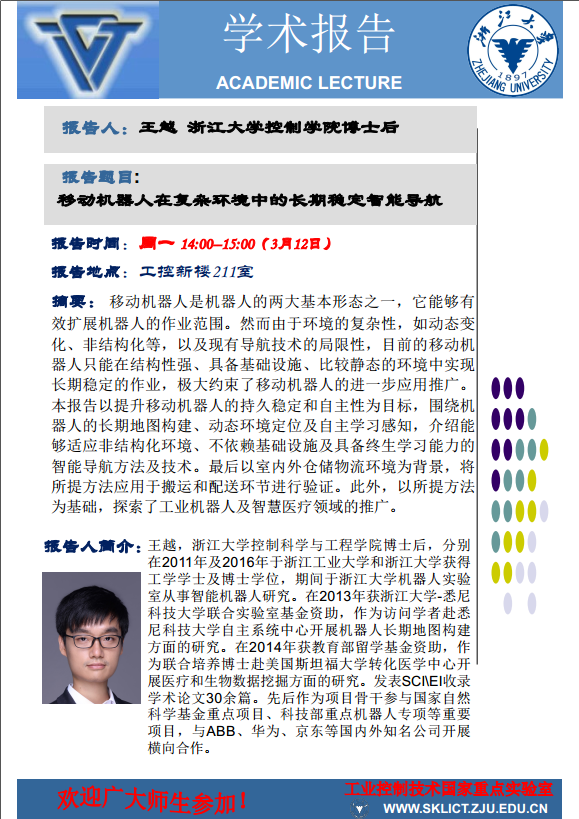 学术报告

ACADEMIC LECTURE

浙江大学 1897 ZHEJIANG UNIVERSITY

报告人：王越 浙江大学控制学院博士后

报告题目：
移动机器人在复杂环境中的长期稳定智能导航

报告时间：周一 14:00–15:00（3月12日）

报告地点：工控新楼211室

摘要：移动机器人是机器人的两大基本形态之一，它能够有效扩展机器人的作业范围。然而由于环境的复杂性，如动态变化、非结构化等，以及现有导航技术的局限性，目前的移动机器人只能在结构性强、具备基础设施、比较静态的环境中实现长期稳定的作业，极大约束了移动机器人的进一步应用推广。本报告以提升移动机器人的持久稳定和自主性为目标，围绕机器人的长期地图构建、动态环境定位及自主学习感知，介绍能够适应非结构化环境、不依赖基础设施及具备终生学习能力的智能导航方法及技术。最后以室内外仓储物流环境为背景，将所提方法应用于搬运和配送环节进行验证。此外，以所提方法为基础，探索了工业机器人及智慧医疗领域的推广。

报告人简介：王越，浙江大学控制科学与工程学院博士后，分别在2011年及2016年于浙江工业大学和浙江大学获得工学学士及博士学位，期间于浙江大学机器人实验室从事智能机器人研究。在2013年获浙江大学-悉尼科技大学联合实验室基金资助，作为访问学者赴悉尼科技大学自主系统中心开展机器人长期地图构建方面的研究。在2014年获教育部留学基金资助，作为联合培养博士赴美国斯坦福大学转化医学中心开展医疗和生物数据挖掘方面的研究。发表SCI\EI收录学术论文30余篇。先后作为项目骨干参与国家自然科学基金重点项目、科技部重点机器人专项等重要项目，与ABB、华为、京东等国内外知名公司开展横向合作。

欢迎广大师生参加！

工业控制技术国家重点实验室
WWW.SKLICT.ZJU.EDU.CN